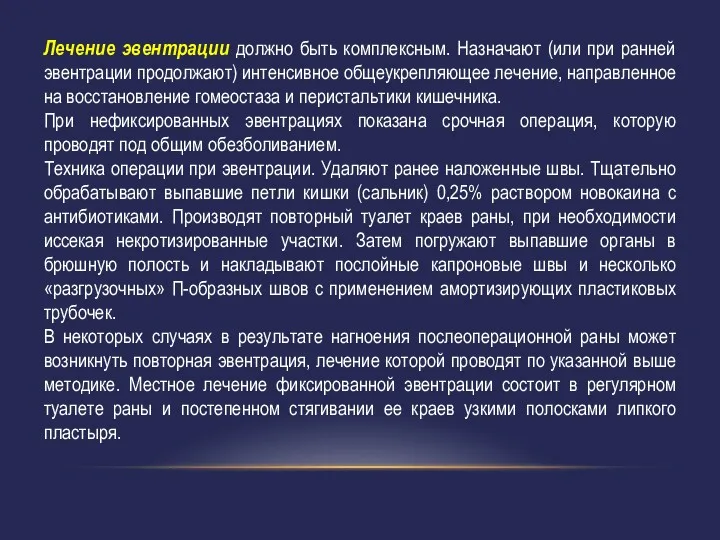 Лечение эвентрации должно быть комплексным. Назначают (или при ранней эвентрации продолжают) интенсивное общеукрепляющее лечение, направленное на восстановление гомеостаза и перистальтики кишечника.
При нефиксированных эвентрациях показана срочная операция, которую проводят под общим обезболиванием.
Техника операции при эвентрации. Удаляют ранее наложенные швы. Тщательно обрабатывают выпавшие петли кишки (сальник) 0,25% раствором новокаина с антибиотиками. Производят повторный туалет краев раны, при необходимости иссекая некротизированные участки. Затем погружают выпавшие органы в брюшную полость и накладывают послойные капроновые швы и несколько «разгрузочных» П-образных швов с применением амортизирующих пластиковых трубочек.
В некоторых случаях в результате нагноения послеоперационной раны может возникнуть повторная эвентрация, лечение которой проводят по указанной выше методике. Местное лечение фиксированной эвентрации состоит в регулярном туалете раны и постепенном стягивании ее краев узкими полосками липкого пластыря.